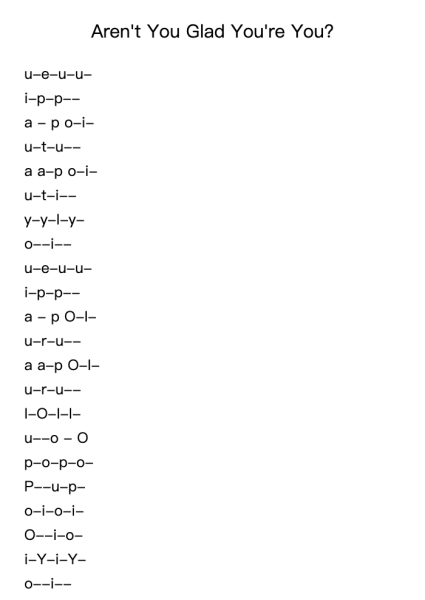 Aren't You Glad You're You?

u–e–u–u–

i–p–p––

a – p o–i–

u–t–u––

a a–p o–i–

u–t–i––

y–y–l–y–

o––i––

u–e–u–u–

i–p–p––

a – p O–I–

u–r–u––

a a–p O–I–

u–r–u––

I–O–I–I–

u––o – O

p–o–p–o–

P––u–p–

o–i–o–i–

O––i–o–

i–Y–i–Y–

o––i––